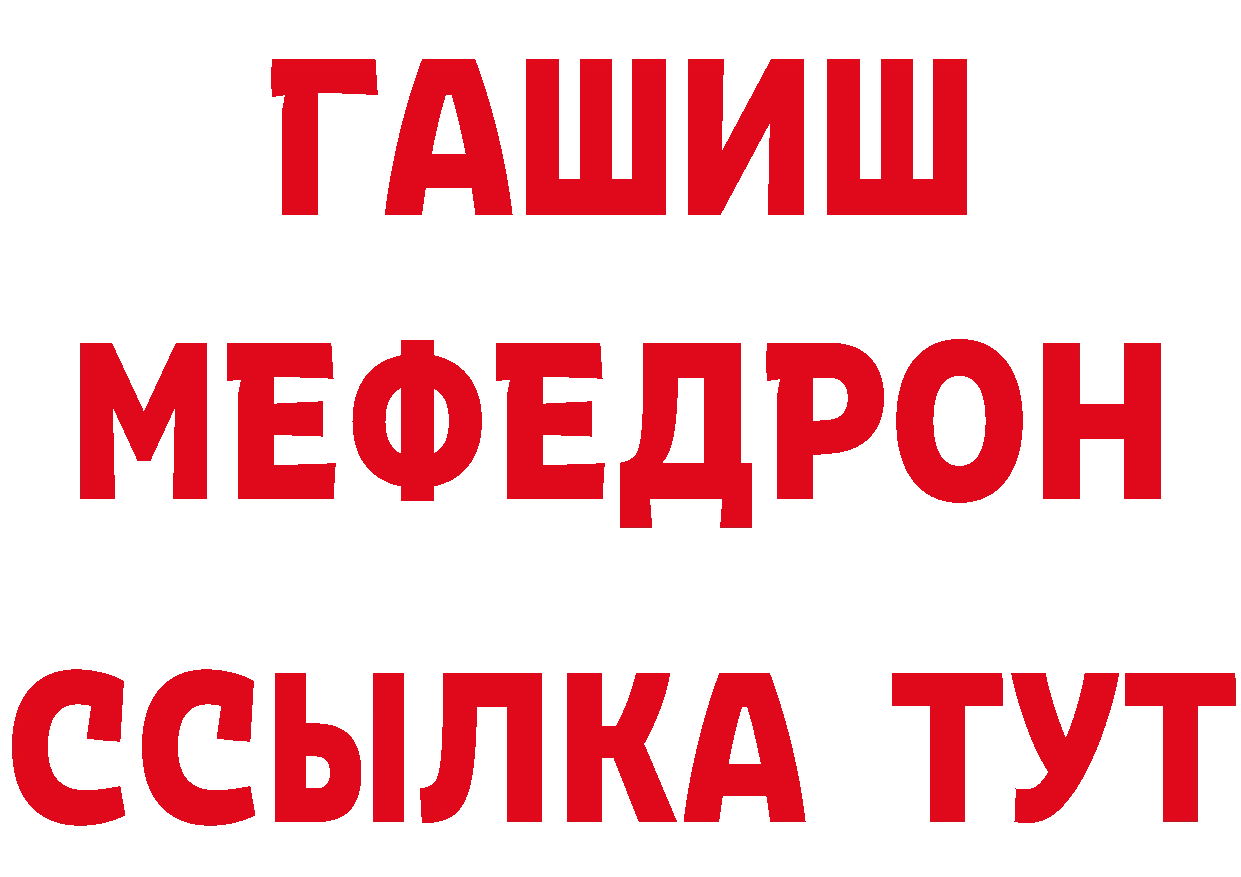 ГАШИШ
МЕФЕДРОН
ССЫЛКА ТУТ